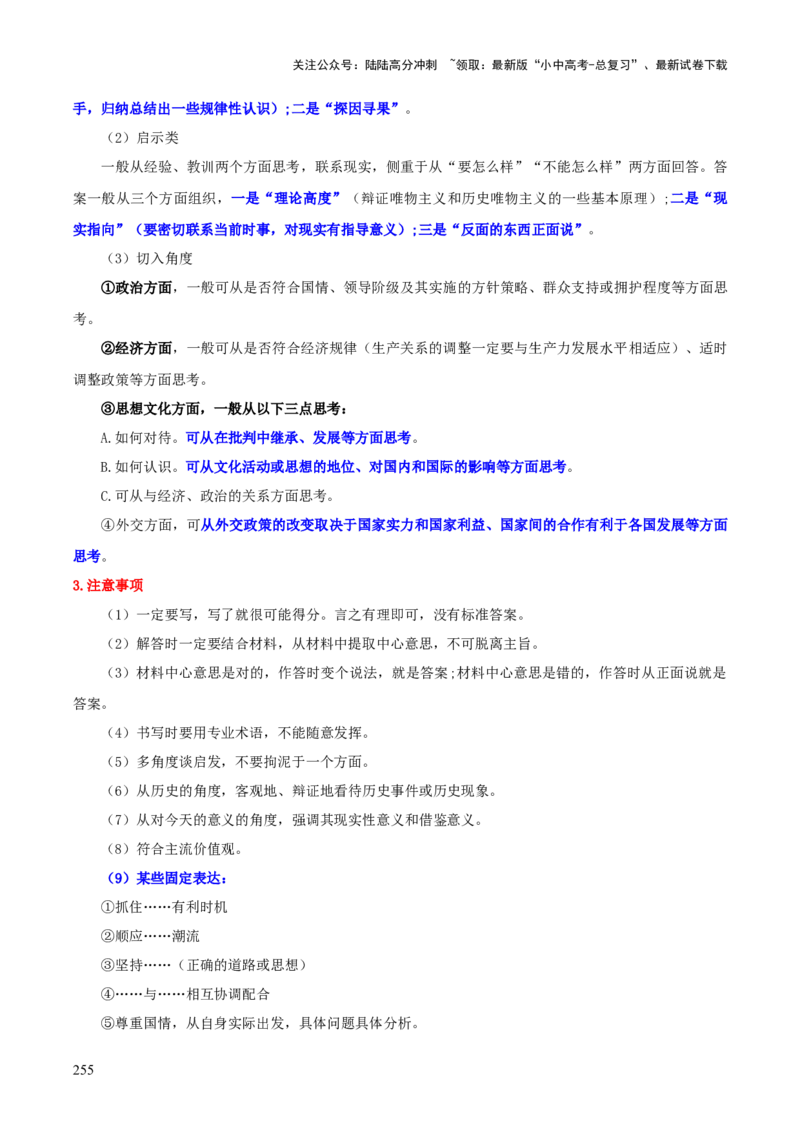 关注公众号：陆陆高分冲刺 ~领取：最新版“小中高考-总复习”、最新试卷下载

手，归纳总结出一些规律性认识）;二是“探因寻果”。

（2）启示类

一般从经验、教训两个方面思考，联系现实，侧重于从“要怎么样”“不能怎么样”两方面回答。答案一般从三个方面组织，一是“理论高度”（辩证唯物主义和历史唯物主义的一些基本原理）;二是“现实指向”（要密切联系当前时事，对现实有指导意义）;三是“反面的东西正面说”。

（3）切入角度

①政治方面，一般可从是否符合国情、领导阶级及其实施的方针策略、群众支持或拥护程度等方面思考。

②经济方面，一般可从是否符合经济规律（生产关系的调整一定要与生产力发展水平相适应）、适时调整政策等方面思考。

③思想文化方面，一般从以下三点思考：

A.如何对待。可从在批判中继承、发展等方面思考。

B.如何认识。可从文化活动或思想的地位、对国内和国际的影响等方面思考。

C.可从与经济、政治的关系方面思考。

④外交方面，可从外交政策的改变取决于国家实力和国家利益、国家间的合作有利于各国发展等方面思考。

3.注意事项

（1）一定要写，写了就很可能得分。言之有理即可，没有标准答案。

（2）解答时一定要结合材料，从材料中提取中心意思，不可脱离主旨。

（3）材料中心意思是对的，作答时变个说法，就是答案;材料中心意思是错的，作答时从正面说就是答案。

（4）书写时要用专业术语，不能随意发挥。

（5）多角度谈启发，不要拘泥于一个方面。

（6）从历史的角度，客观地、辩证地看待历史事件或历史现象。

（7）从对今天的意义的角度，强调其现实性意义和借鉴意义。

（8）符合主流价值观。

（9）某些固定表达：

①抓住……有利时机

②顺应……潮流

③坚持……（正确的道路或思想）

④……与……相互协调配合

⑤尊重国情，从自身实际出发，具体问题具体分析。

255